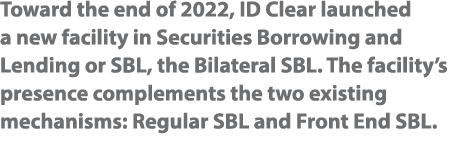 Toward the end of 2022, ID Clear launched a new facility in Securities Borrowing and Lending or SBL, the Bilateral SBL. The facility's presence complements the two existing mechanisms: Regular SBL and Front End SBL.